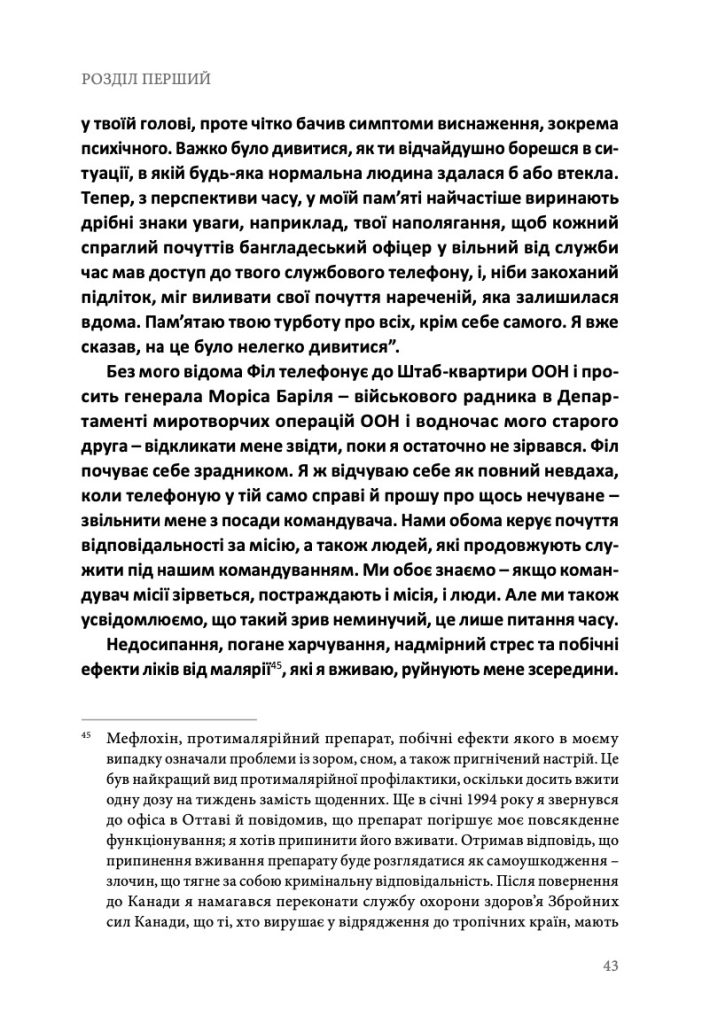 РОЗДІЛ ПЕРШИЙ

у твоїй голові, проте чітко бачив симптоми виснаження, зокрема психічного. Важко було дивитися, як ти відчайдушно борешся в ситуації, в якій будь-яка нормальна людина здалася б або втекла. Тепер, з перспективи часу, у моїй пам'яті найчастіше виринають дрібні знаки уваги, наприклад, твої наполягання, щоб кожний спраглий почуттів бангладеський офіцер у вільний від служби час мав доступ до твого службового телефону, і, ніби закоханий підліток, міг виливати свої почуття нареченій, яка залишилася вдома. Пам'ятаю твою турботу про всіх, крім себе самого. Я вже сказав, на це було нелегко дивитися".

Без мого відома Філ телефонує до Штаб-квартири ООН і просить генерала Моріса Баріля – військового радника в Департаменті миротворчих операцій ООН і водночас мого старого друга – відкликати мене звідти, поки я остаточно не зірвався. Філ почуває себе зрадником. Я ж відчуваю себе як повний невдаха, коли телефоную у тій само справі й прошу про щось нечуване – звільнити мене з посади командувача. Нами обома керує почуття відповідальності за місію, а також людей, які продовжують служити під нашим командуванням. Ми обоє знаємо – якщо командувач місії зірветься, постраждають і місія, і люди. Але ми також усвідомлюємо, що такий зрив неминучий, це лише питання часу.

Недосипання, погане харчування, надмірний стрес та побічні ефекти ліків від малярії$^{45}$, які я вживаю, руйнують мене зсередини.

$^{45}$ Мефлохін, протималярійний препарат, побічні ефекти якого в моєму випадку означали проблеми із зором, сном, а також пригнічений настрій. Це був найкращий вид протималярійної профілактики, оскільки досить вжити одну дозу на тиждень замість щоденних. Ще в січні 1994 року я звернувся до офіса в Оттаві й повідомив, що препарат погіршує моє повсякденне функціонування; я хотів припинити його вживати. Отримав відповідь, що припинення вживання препарату буде розглядатися як самоушкодження – злочин, що тягне за собою кримінальну відповідальність. Після повернення до Канади я намагався переконати службу охорони здоров'я Збройних сил Канади, що ті, хто вирушає у відрядження до тропічних країн, мають

43